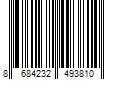 8 684232 493810